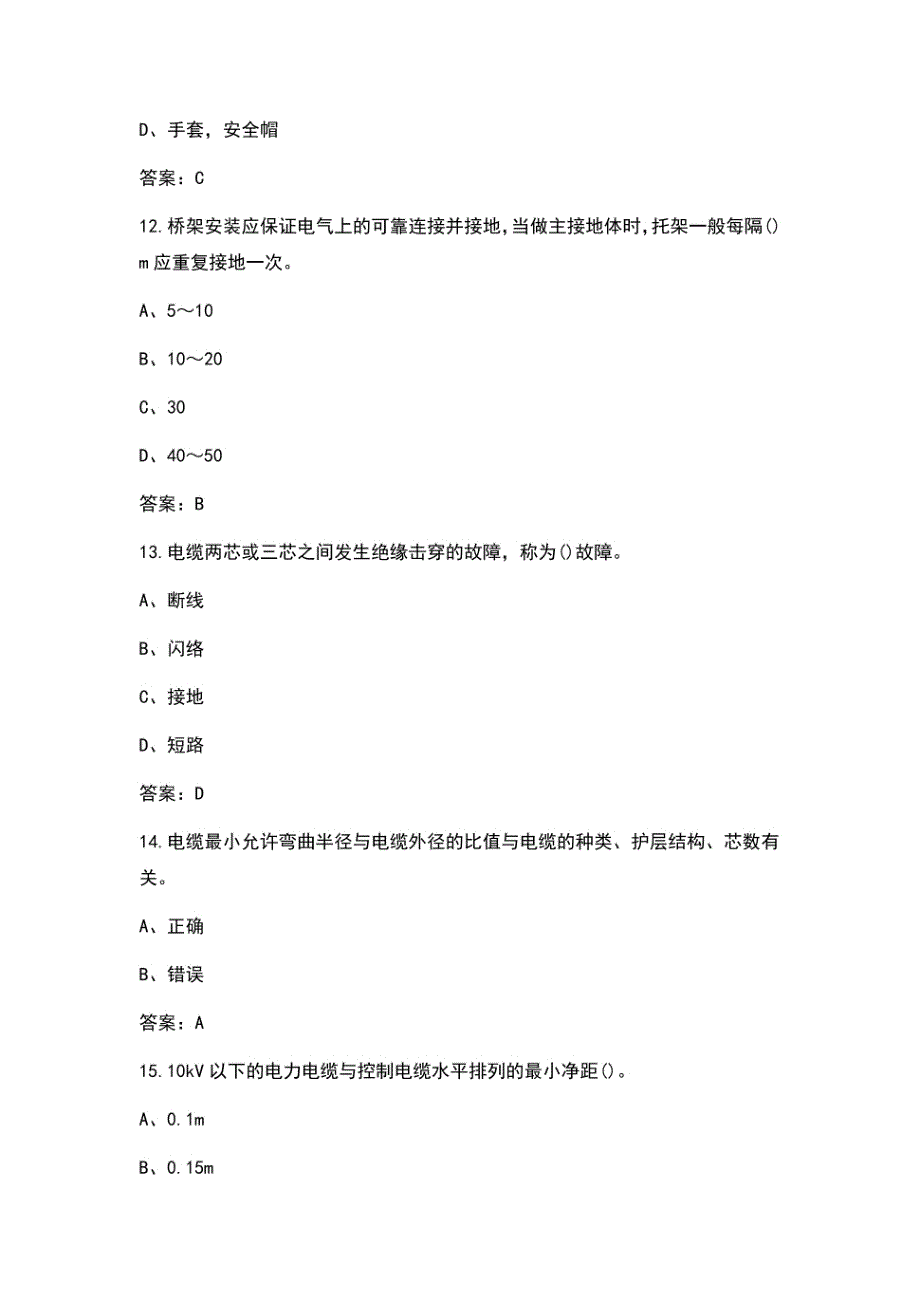 D、手套，安全帽

答案：C

12.桥架安装应保证电气上的可靠连接并接地，当做主接地体时，托架一般每隔()m应重复接地一次。

A、5～10

B、10～20

C、30

D、40～50

答案：B

13.电缆两芯或三芯之间发生绝缘击穿的故障，称为()故障。

A、断线

B、闪络

C、接地

D、短路

答案：D

14.电缆最小允许弯曲半径与电缆外径的比值与电缆的种类、护层结构、芯数有关。

A、正确

B、错误

答案：A

15.10kV以下的电力电缆与控制电缆水平排列的最小净距()。

A、0.1m

B、0.15m